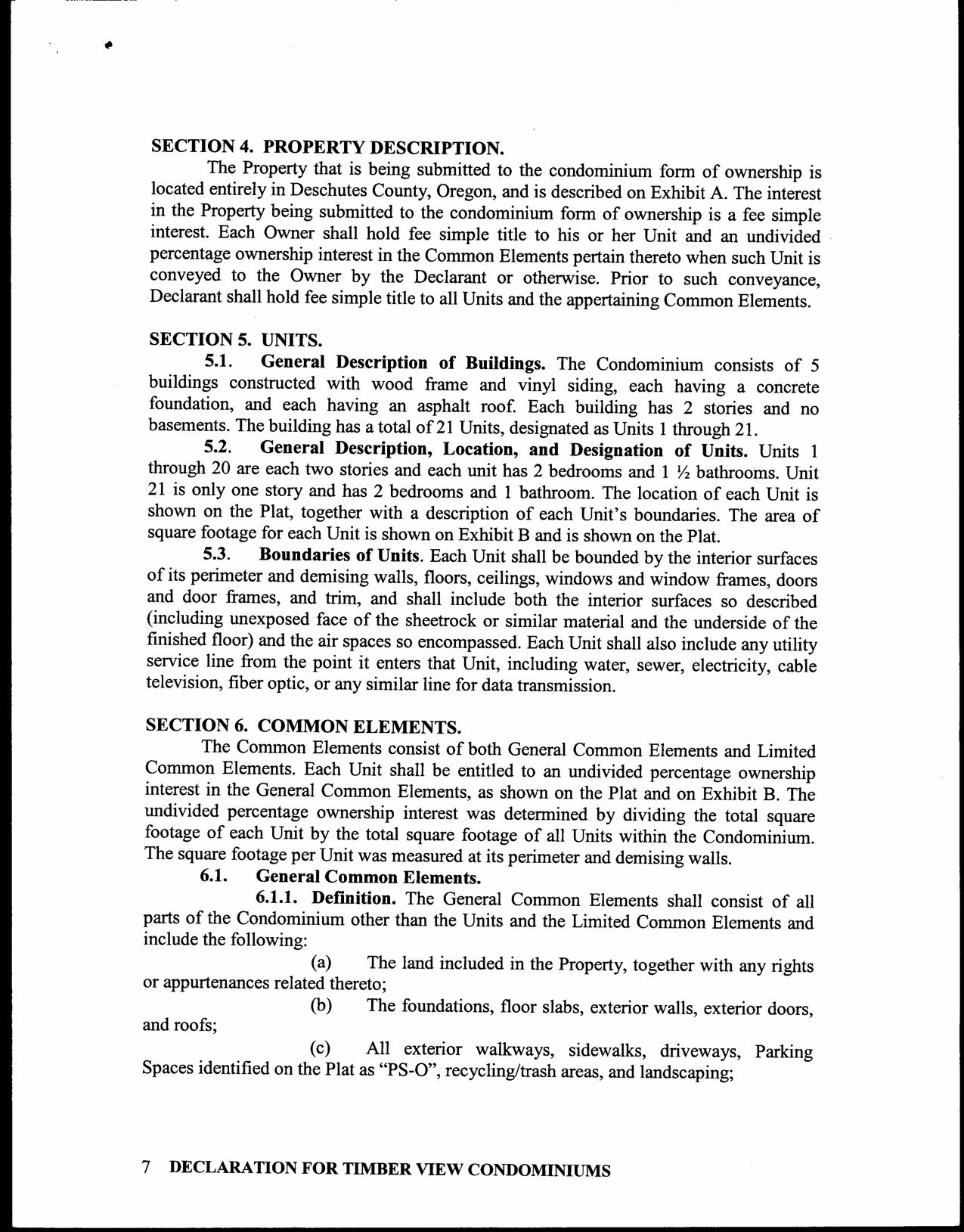 SECTION 4. PROPERTY DESCRIPTION.

The Property that is being submitted to the condominium form of ownership is located entirely in Deschutes County, Oregon, and is described on Exhibit A. The interest in the Property being submitted to the condominium form of ownership is a fee simple interest. Each Owner shall hold fee simple title to his or her Unit and an undivided percentage ownership interest in the Common Elements pertain thereto when such Unit is conveyed to the Owner by the Declarant or otherwise. Prior to such conveyance, Declarant shall hold fee simple title to all Units and the appertaining Common Elements.

SECTION 5. UNITS.

5.1. General Description of Buildings. The Condominium consists of 5 buildings constructed with wood frame and vinyl siding, each having a concrete foundation, and each having an asphalt roof. Each building has 2 stories and no basements. The building has a total of 21 Units, designated as Units 1 through 21.

5.2. General Description, Location, and Designation of Units. Units 1 through 20 are each two stories and each unit has 2 bedrooms and 1 ½ bathrooms. Unit 21 is only one story and has 2 bedrooms and 1 bathroom. The location of each Unit is shown on the Plat, together with a description of each Unit's boundaries. The area of square footage for each Unit is shown on Exhibit B and is shown on the Plat.

5.3. Boundaries of Units. Each Unit shall be bounded by the interior surfaces of its perimeter and demising walls, floors, ceilings, windows and window frames, doors and door frames, and trim, and shall include both the interior surfaces so described (including unexposed face of the sheetrock or similar material and the underside of the finished floor) and the air spaces so encompassed. Each Unit shall also include any utility service line from the point it enters that Unit, including water, sewer, electricity, cable television, fiber optic, or any similar line for data transmission.

SECTION 6. COMMON ELEMENTS.

The Common Elements consist of both General Common Elements and Limited Common Elements. Each Unit shall be entitled to an undivided percentage ownership interest in the General Common Elements, as shown on the Plat and on Exhibit B. The undivided percentage ownership interest was determined by dividing the total square footage of each Unit by the total square footage of all Units within the Condominium. The square footage per Unit was measured at its perimeter and demising walls.

6.1. General Common Elements.

6.1.1. Definition. The General Common Elements shall consist of all parts of the Condominium other than the Units and the Limited Common Elements and include the following:

(a) The land included in the Property, together with any rights or appurtenances related thereto;

(b) The foundations, floor slabs, exterior walls, exterior doors, and roofs;

(c) All exterior walkways, sidewalks, driveways, Parking Spaces identified on the Plat as "PS-O", recycling/trash areas, and landscaping;

7 DECLARATION FOR TIMBER VIEW CONDOMINIUMS